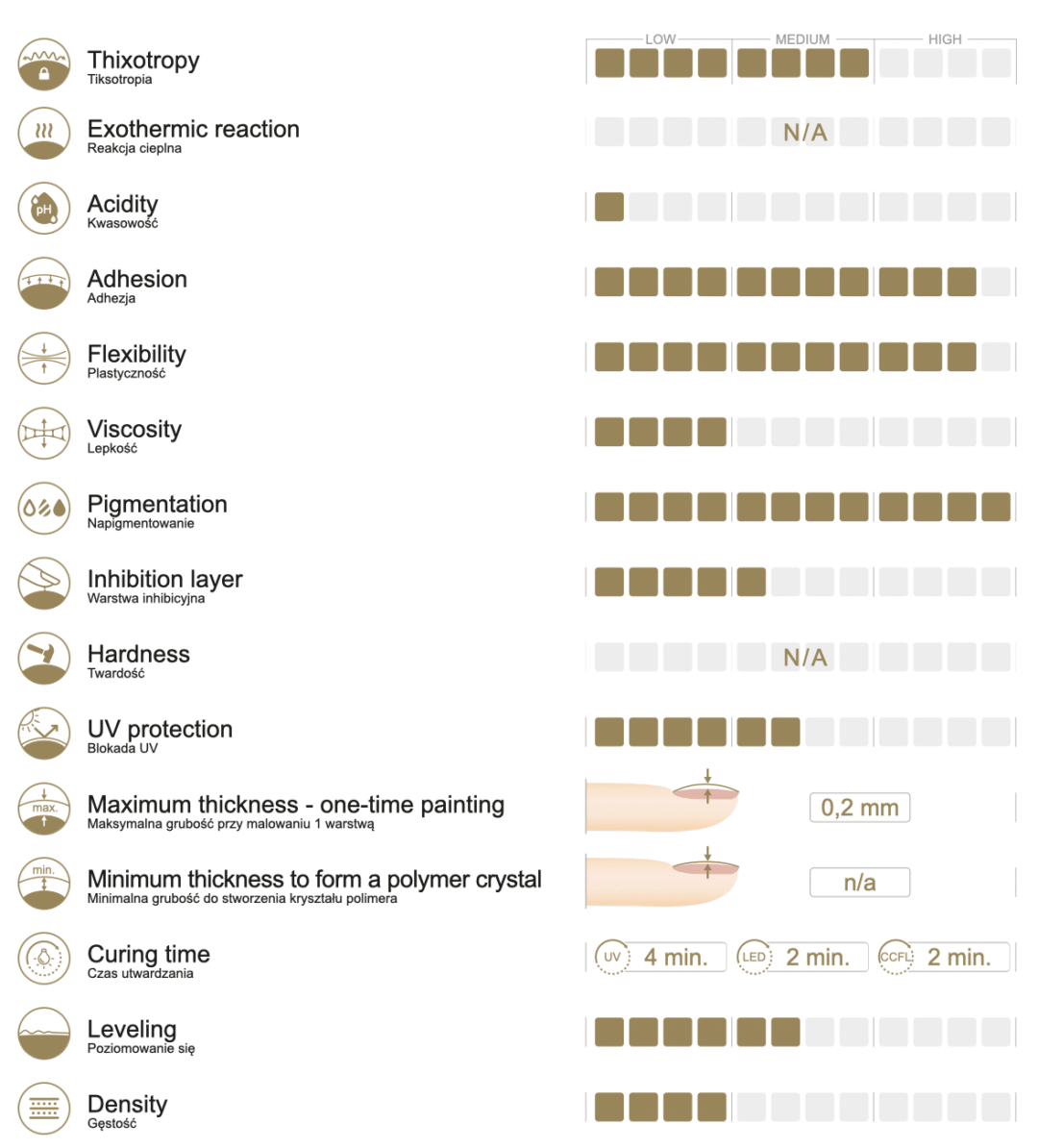 LOW MEDIUM HIGH

Thixotropy
Tiksotropia

Exothermic reaction
Reakcja cieplna
N/A

pH
Acidity
Kwasowość

Adhesion
Adhezja

Flexibility
Plastyczność

Viscosity
Lepkość

Pigmentation
Napigmentowanie

Inhibition layer
Warstwa inhibicyjna

Hardness
Twardość
N/A

UV protection
Blokada UV

max.
Maximum thickness - one-time painting
Maksymalna grubość przy malowaniu 1 warstwą
0,2 mm

min.
Minimum thickness to form a polymer crystal
Minimalna grubość do stworzenia kryształu polimera
n/a

Curing time
Czas utwardzania
UV 4 min.
LED 2 min.
CCFL 2 min.

Leveling
Poziomowanie się

Density
Gęstość